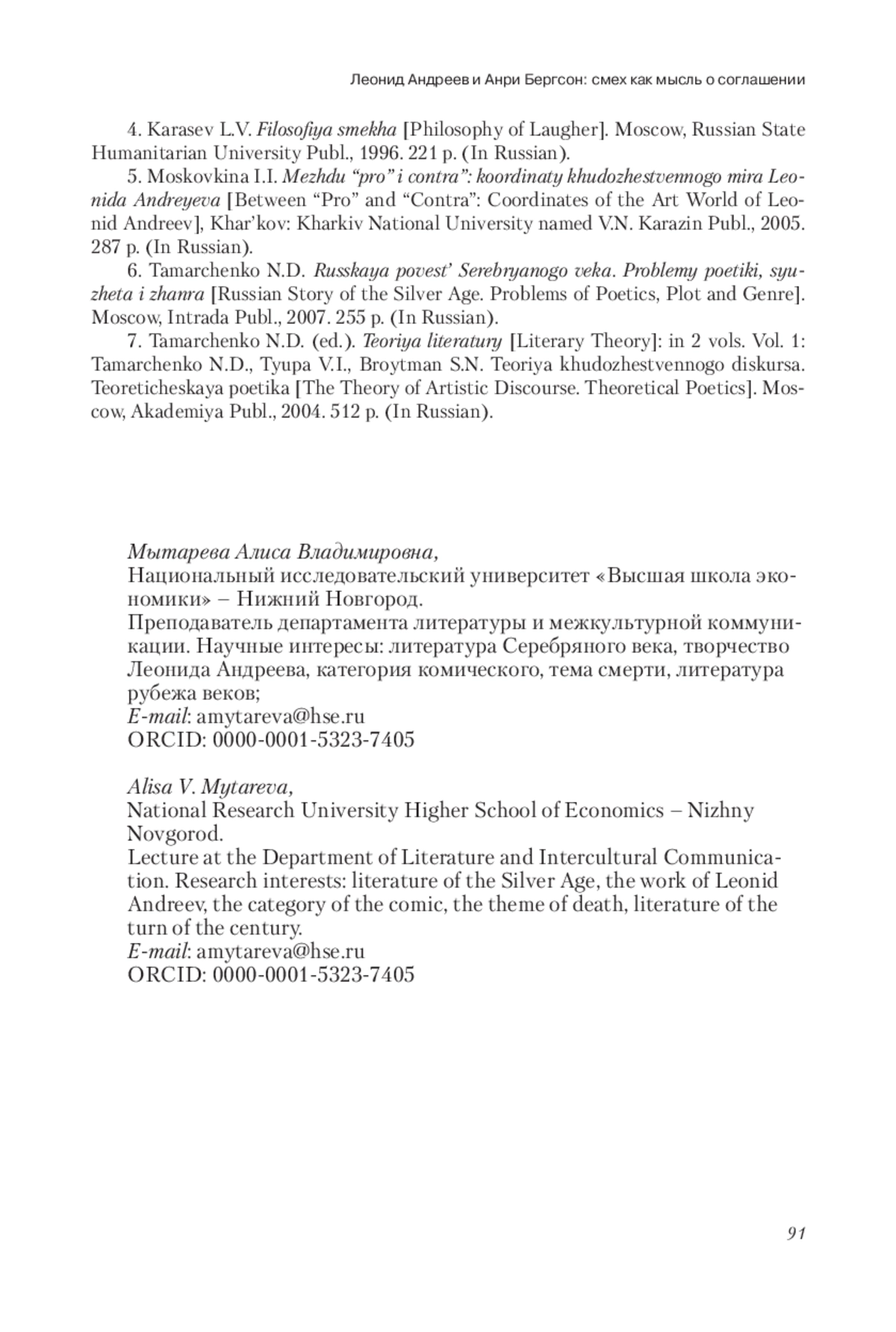 Леонид Андреев и Анри Бергсон: смех как мысль о соглашении

4. Karasev L.V. Filosofiya smekha [Philosophy of Laugher]. Moscow, Russian State Humanitarian University Publ., 1996. 221 p. (In Russian).

5. Moskovkina I.I. Mezhdu “pro” i contra”: koordinaty khudozhestvennogo mira Leonida Andreyeva [Between “Pro” and “Contra”: Coordinates of the Art World of Leonid Andreev], Khar’kov: Kharkiv National University named V.N. Karazin Publ., 2005. 287 p. (In Russian).

6. Tamarchenko N.D. Russkaya povest’ Serebryanogo veka. Problemy poetiki, syuzheta i zhanra [Russian Story of the Silver Age. Problems of Poetics, Plot and Genre]. Moscow, Intrada Publ., 2007. 255 p. (In Russian).

7. Tamarchenko N.D. (ed.). Teoriya literatury [Literary Theory]: in 2 vols. Vol. 1: Tamarchenko N.D., Tyupa V.I., Broytman S.N. Teoriya khudozhestvennogo diskursa. Teoreticheskaya poetika [The Theory of Artistic Discourse. Theoretical Poetics]. Moscow, Akademiya Publ., 2004. 512 p. (In Russian).

Мытарева Алиса Владимировна,
Национальный исследовательский университет «Высшая школа экономики» – Нижний Новгород.
Преподаватель департамента литературы и межкультурной коммуникации. Научные интересы: литература Серебряного века, творчество Леонида Андреева, категория комического, тема смерти, литература рубежа веков;
E-mail: amytareva@hse.ru
ORCID: 0000-0001-5323-7405

Alisa V. Mytareva,
National Research University Higher School of Economics – Nizhny Novgorod.
Lecture at the Department of Literature and Intercultural Communication. Research interests: literature of the Silver Age, the work of Leonid Andreev, the category of the comic, the theme of death, literature of the turn of the century.
E-mail: amytareva@hse.ru
ORCID: 0000-0001-5323-7405

91